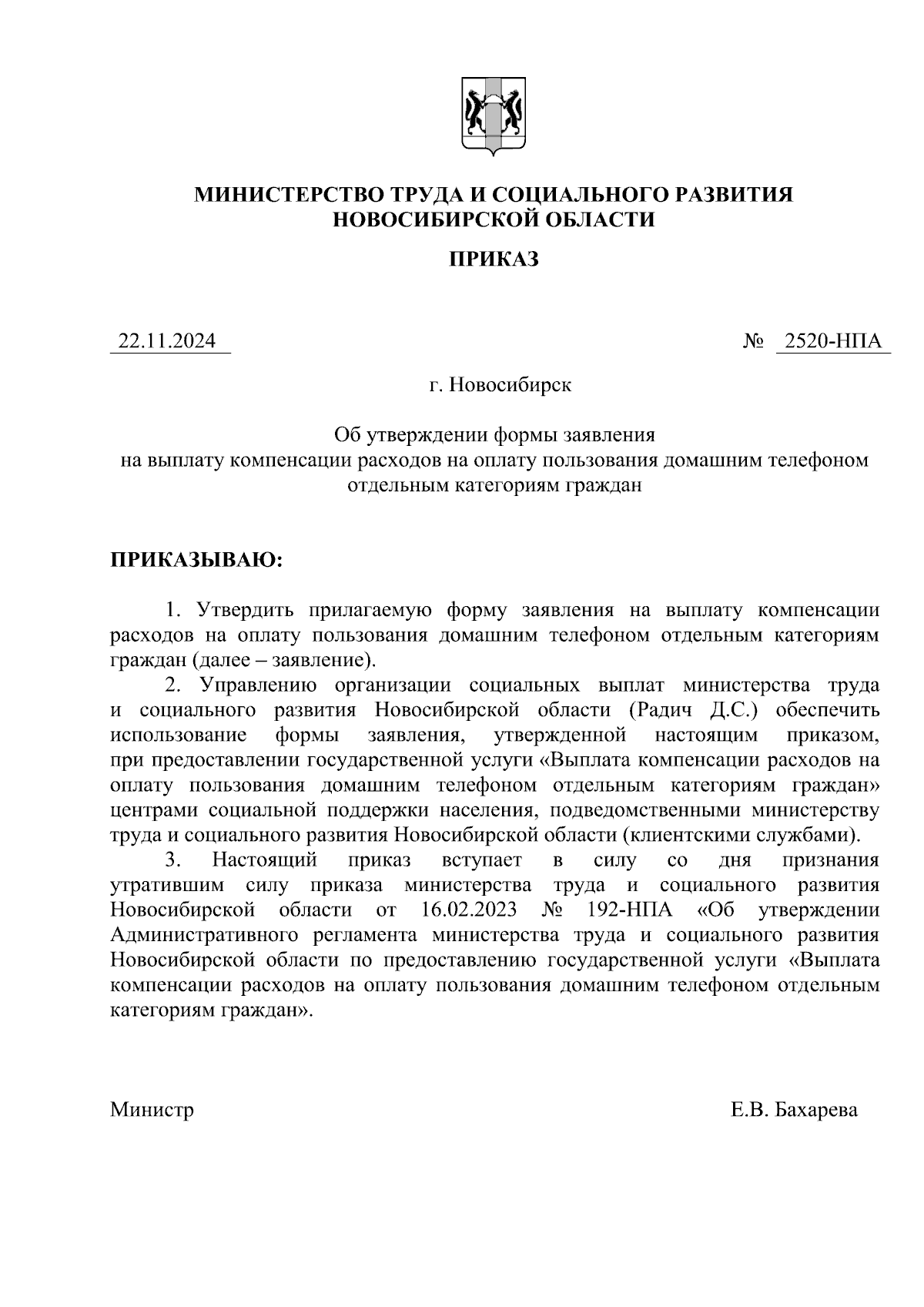 МИНИСТЕРСТВО ТРУДА И СОЦИАЛЬНОГО РАЗВИТИЯ НОВОСИБИРСКОЙ ОБЛАСТИ

ПРИКАЗ

22.11.2024

№ 2520-НПА

г. Новосибирск

Об утверждении формы заявления на выплату компенсации расходов на оплату пользования домашним телефоном отдельным категориям граждан

ПРИКАЗЫВАЮ:

1. Утвердить прилагаемую форму заявления на выплату компенсации расходов на оплату пользования домашним телефоном отдельным категориям граждан (далее – заявление).

2. Управлению организации социальных выплат министерства труда и социального развития Новосибирской области (Радич Д.С.) обеспечить использование формы заявления, утвержденной настоящим приказом, при предоставлении государственной услуги «Выплата компенсации расходов на оплату пользования домашним телефоном отдельным категориям граждан» центрами социальной поддержки населения, подведомственными министерству труда и социального развития Новосибирской области (клиентскими службами).

3. Настоящий приказ вступает в силу со дня признания утратившим силу приказа министерства труда и социального развития Новосибирской области от 16.02.2023 № 192-НПА «Об утверждении Административного регламента министерства труда и социального развития Новосибирской области по предоставлению государственной услуги «Выплата компенсации расходов на оплату пользования домашним телефоном отдельным категориям граждан».

Министр

Е.В. Бахарева